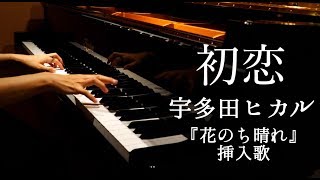 初恋

宇多田ヒカル

『花のち晴れ』
挿入歌